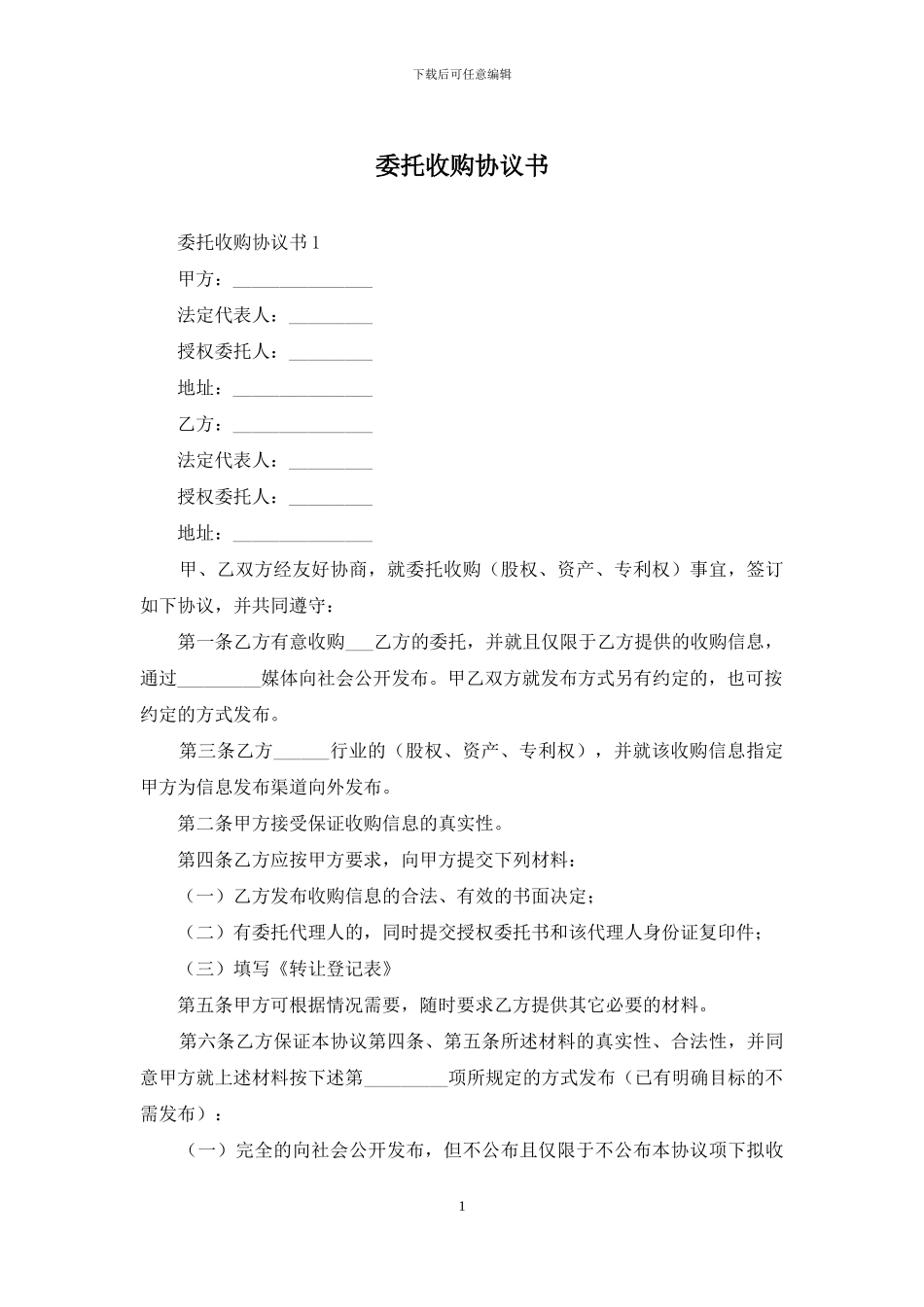 下载后可任意编辑

委托收购协议书

委托收购协议书 1

甲方：_______________

法定代表人：_________

授权委托人：_________

地址：_______________

乙方：_______________

法定代表人：_________

授权委托人：_________

地址：_______________

甲、乙双方经友好协商，就委托收购（股权、资产、专利权）事宜，签订如下协议，并共同遵守：

第一条乙方有意收购___乙方的委托，并就且仅限于乙方提供的收购信息，通过_________媒体向社会公开发布。甲乙双方就发布方式另有约定的，也可按约定的方式发布。

第三条乙方______行业的（股权、资产、专利权），并就该收购信息指定甲方为信息发布渠道向外发布。

第二条甲方接受保证收购信息的真实性。

第四条乙方应按甲方要求，向甲方提交下列材料：

（一）乙方发布收购信息的合法、有效的书面决定；

（二）有委托代理人的，同时提交授权委托书和该代理人身份证复印件；

（三）填写《转让登记表》

第五条甲方可根据情况需要，随时要求乙方提供其它必要的材料。

第六条乙方保证本协议第四条、第五条所述材料的真实性、合法性，并同意甲方就上述材料按下述第_________项所规定的方式发布（已有明确目标的不需发布）：

（一）完全的向社会公开发布，但不公布且仅限于不公布本协议项下拟收

1